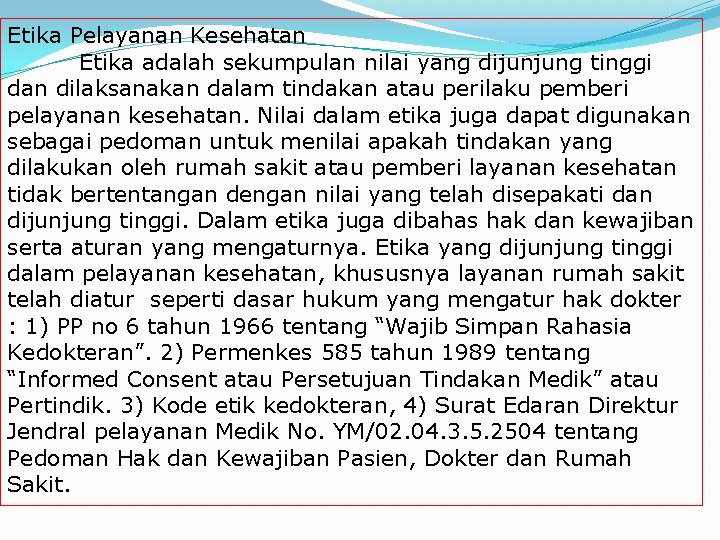 Etika Pelayanan Kesehatan

Etika adalah sekumpulan nilai yang dijunjung tinggi dan dilaksanakan dalam tindakan atau perilaku pemberi pelayanan kesehatan. Nilai dalam etika juga dapat digunakan sebagai pedoman untuk menilai apakah tindakan yang dilakukan oleh rumah sakit atau pemberi layanan kesehatan tidak bertentangan dengan nilai yang telah disepakati dan dijunjung tinggi. Dalam etika juga dibahas hak dan kewajiban serta aturan yang mengaturnya. Etika yang dijunjung tinggi dalam pelayanan kesehatan, khususnya layanan rumah sakit telah diatur seperti dasar hukum yang mengatur hak dokter : 1) PP no 6 tahun 1966 tentang “Wajib Simpan Rahasia Kedokteran”. 2) Permenkes 585 tahun 1989 tentang “Informed Consent atau Persetujuan Tindakan Medik” atau Pertindik. 3) Kode etik kedokteran, 4) Surat Edaran Direktur Jendral pelayanan Medik No. YM/02.04.3.5.2504 tentang Pedoman Hak dan Kewajiban Pasien, Dokter dan Rumah Sakit.